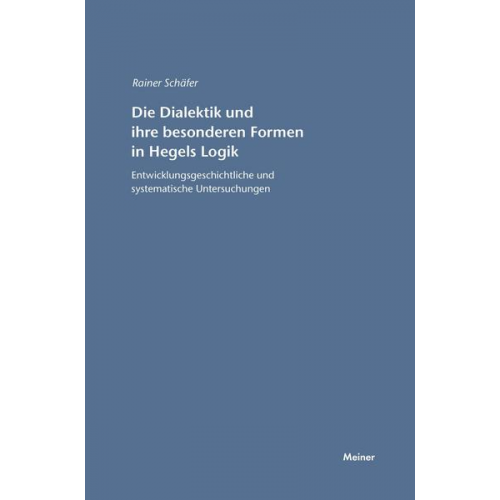 Rainer Schäfer

Die Dialektik und ihre besonderen Formen in Hegels Logik

Entwicklungsgeschichtliche und systematische Untersuchungen

Meiner